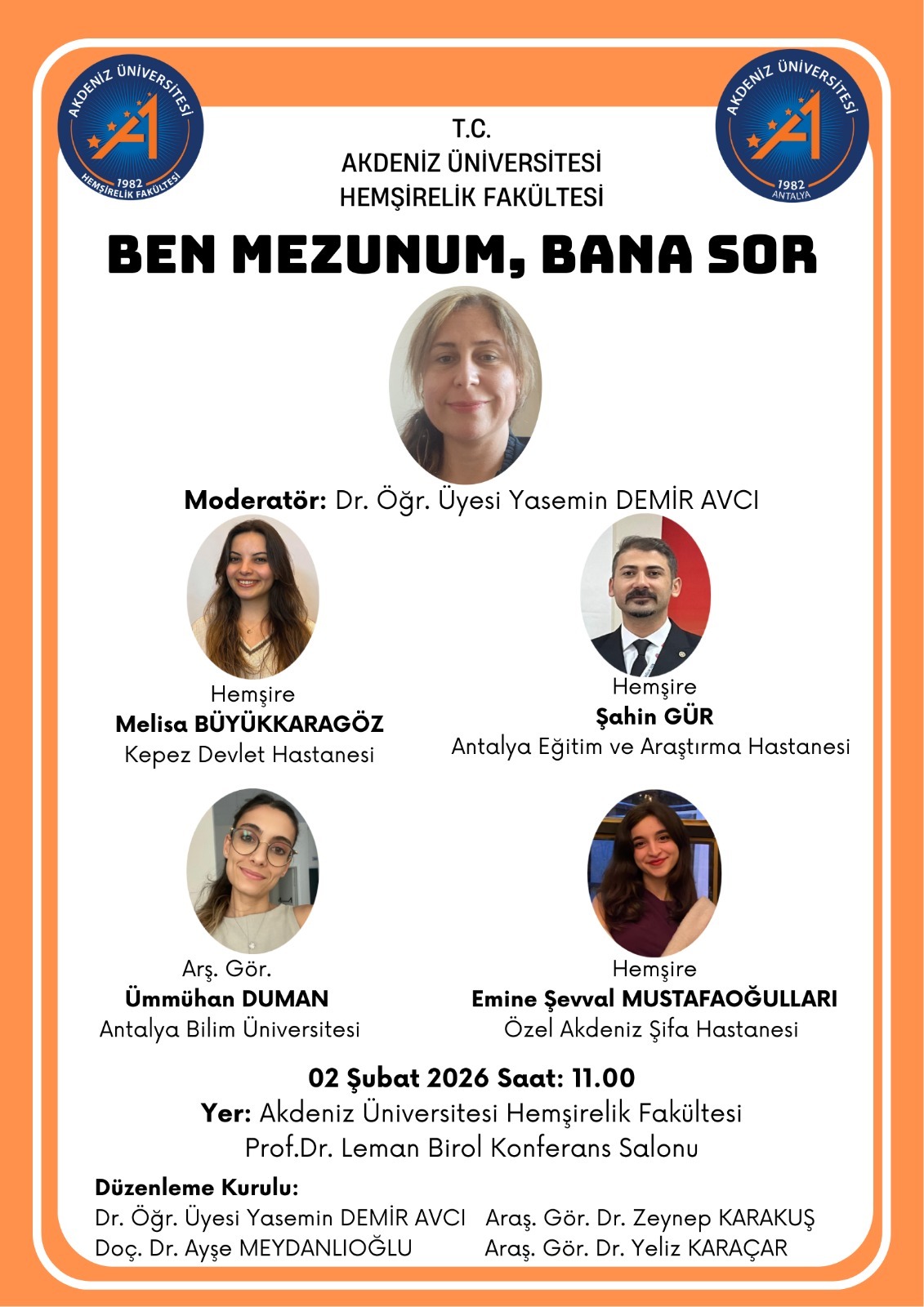 AKDENİZ ÜNİVERSİTESİ
1982
HEMŞİRELİK FAKÜLTESİ

T.C.
AKDENİZ ÜNİVERSİTESİ
HEMŞİRELİK FAKÜLTESİ

AKDENİZ ÜNİVERSİTESİ
1982
ANTALYA

BEN MEZUNUM, BANA SOR

Moderatör: Dr. Öğr. Üyesi Yasemin DEMİR AVCI

Hemşire
Melisa BÜYÜKKARAGÖZ
Kepez Devlet Hastanesi

Hemşire
Şahin GÜR
Antalya Eğitim ve Araştırma Hastanesi

Arş. Gör.
Ümmühan DUMAN
Antalya Bilim Üniversitesi

Hemşire
Emine Şevval MUSTAFAOĞULLARI
Özel Akdeniz Şifa Hastanesi

02 Şubat 2026 Saat: 11.00
Yer: Akdeniz Üniversitesi Hemşirelik Fakültesi
Prof.Dr. Leman Birol Konferans Salonu

Düzenleme Kurulu:
Dr. Öğr. Üyesi Yasemin DEMİR AVCI
Doç. Dr. Ayşe MEYDANLIOĞLU
Araş. Gör. Dr. Zeynep KARAKUŞ
Araş. Gör. Dr. Yeliz KARAÇAR